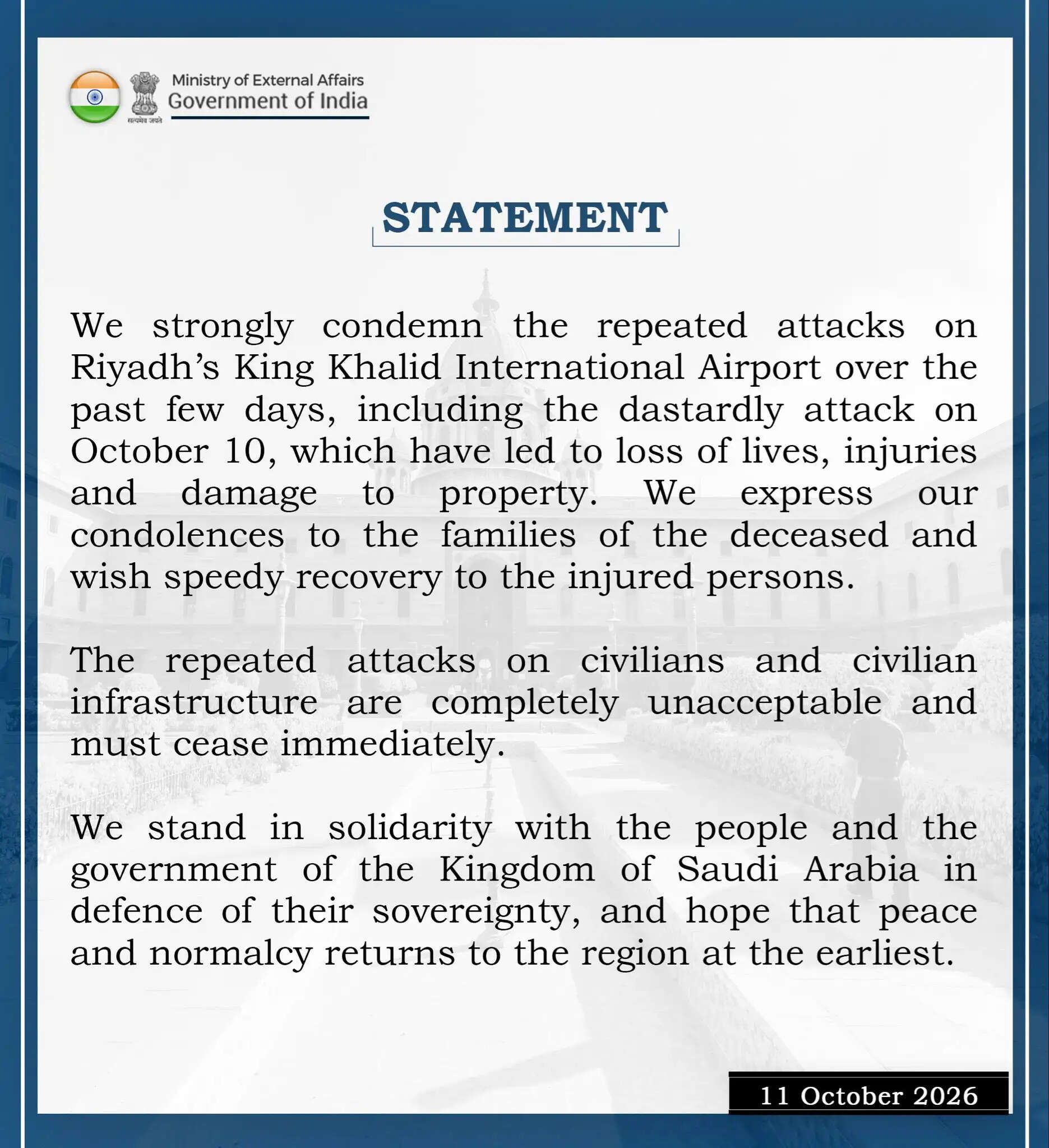 Ministry of External Affairs
Government of India

STATEMENT

We strongly condemn the repeated attacks on Riyadh's King Khalid International Airport over the past few days, including the dastardly attack on October 10, which have led to loss of lives, injuries and damage to property. We express our condolences to the families of the deceased and wish speedy recovery to the injured persons.

The repeated attacks on civilians and civilian infrastructure are completely unacceptable and must cease immediately.

We stand in solidarity with the people and the government of the Kingdom of Saudi Arabia in defence of their sovereignty, and hope that peace and normalcy returns to the region at the earliest.

11 October 2026